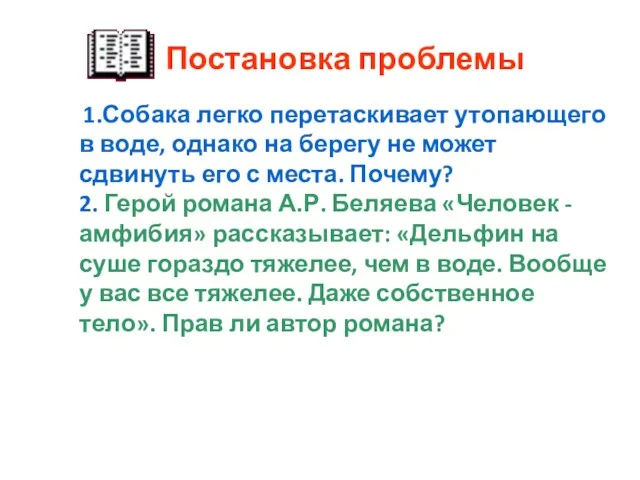 Постановка проблемы

1.Собака легко перетаскивает утопающего в воде, однако на берегу не может сдвинуть его с места. Почему?
2. Герой романа А.Р. Беляева «Человек - амфибия» рассказывает: «Дельфин на суше гораздо тяжелее, чем в воде. Вообще у вас все тяжелее. Даже собственное тело». Прав ли автор романа?